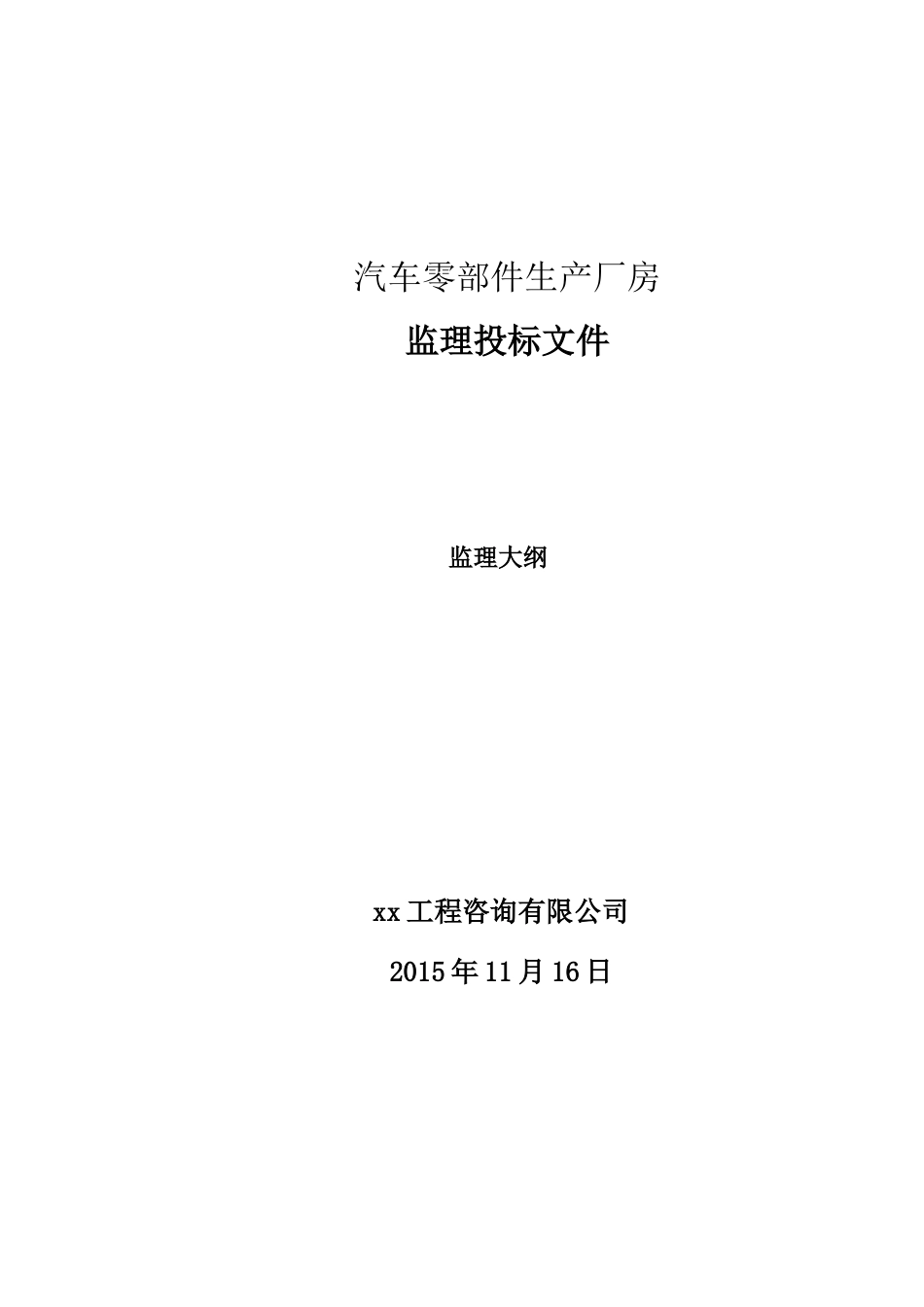 汽车零部件生产厂房

监理投标文件

监理大纲

xx工程咨询有限公司

2015年11月16日